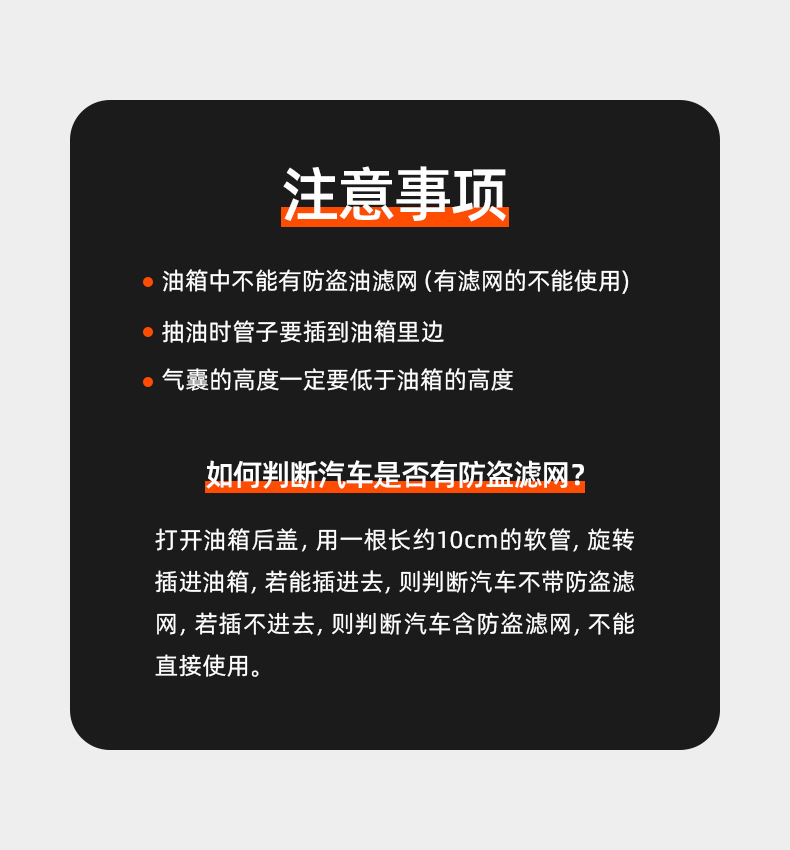 注意事项

• 油箱中不能有防盗油滤网(有滤网的不能使用)
• 抽油时管子要插到油箱里边
• 气囊的高度一定要低于油箱的高度

如何判断汽车是否有防盗滤网?

打开油箱后盖,用一根长约10cm的软管,旋转插进油箱,若能插进去,则判断汽车不带防盗滤网,若插不进去,则判断汽车含防盗滤网,不能直接使用。